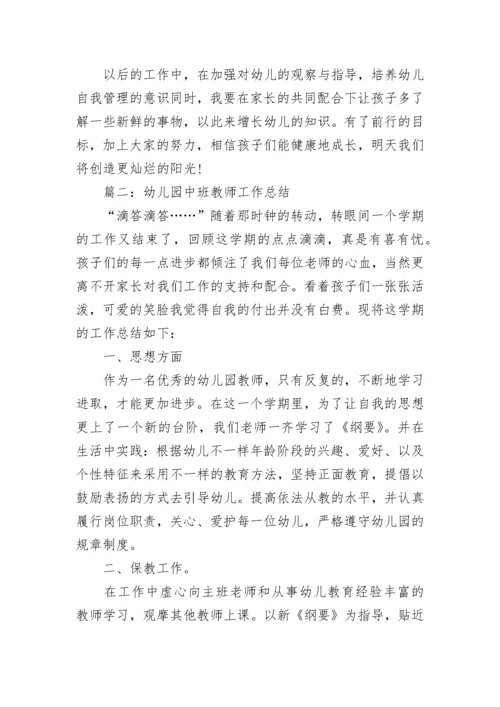 以后的工作中，在加强对幼儿的观察与指导，培养幼儿自我管理的意识同时，我要在家长的共同配合下让孩子多了解一些新鲜的事物，以此来增长幼儿的知识。有了前行的目标，加上大家的努力，相信孩子们能健康地成长，明天我们将创造更灿烂的阳光！

篇二：幼儿园中班教师工作总结

“滴答滴答……”随着那时钟的转动，转眼间一个学期的工作又结束了，回顾这学期的点点滴滴，真是有喜有忧。孩子们的每一点进步都倾注了我们每位老师的心血，当然更离不开家长对我们工作的支持和配合。看着孩子们一张张活泼，可爱的笑脸我觉得自我的付出并没有白费。现将这学期的工作总结如下：

一、思想方面

作为一名优秀的幼儿园教师，只有反复的，不断地学习进取，才能更加进步。在这一个学期里，为了让自我的思想更上了一个新的台阶，我们老师一齐学习了《纲要》。并在生活中实践：根据幼儿不一样年龄阶段的兴趣、爱好、以及个性特征来采用不一样的教育方法，坚持正面教育，提倡以鼓励表扬的方式去引导幼儿。提高依法从教的水平，并认真履行岗位职责，关心、爱护每一位幼儿，严格遵守幼儿园的规章制度。

二、保教工作。

在工作中虚心向主班老师和从事幼儿教育经验丰富的教师学习，观摩其他教师上课。以新《纲要》为指导，贴近